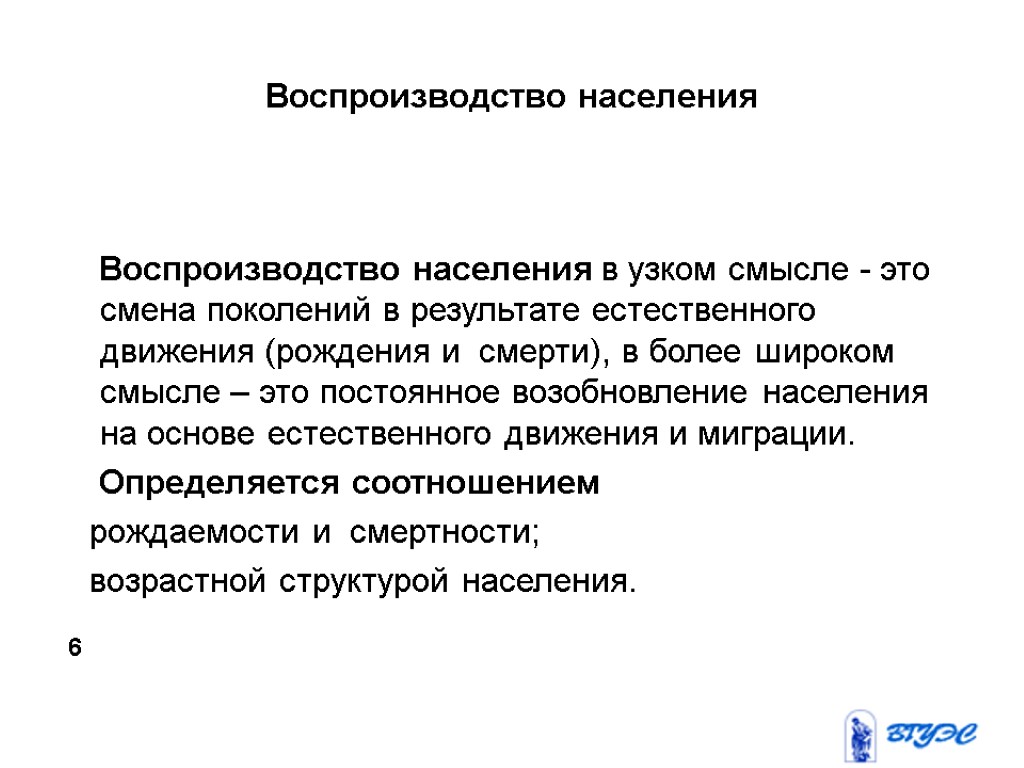 Воспроизводство населения

Воспроизводство населения в узком смысле - это смена поколений в результате естественного движения (рождения и смерти), в более широком смысле – это постоянное возобновление населения на основе естественного движения и миграции.

Определяется соотношением

рождаемости и смертности;

возрастной структурой населения.

6

ВГУЭС